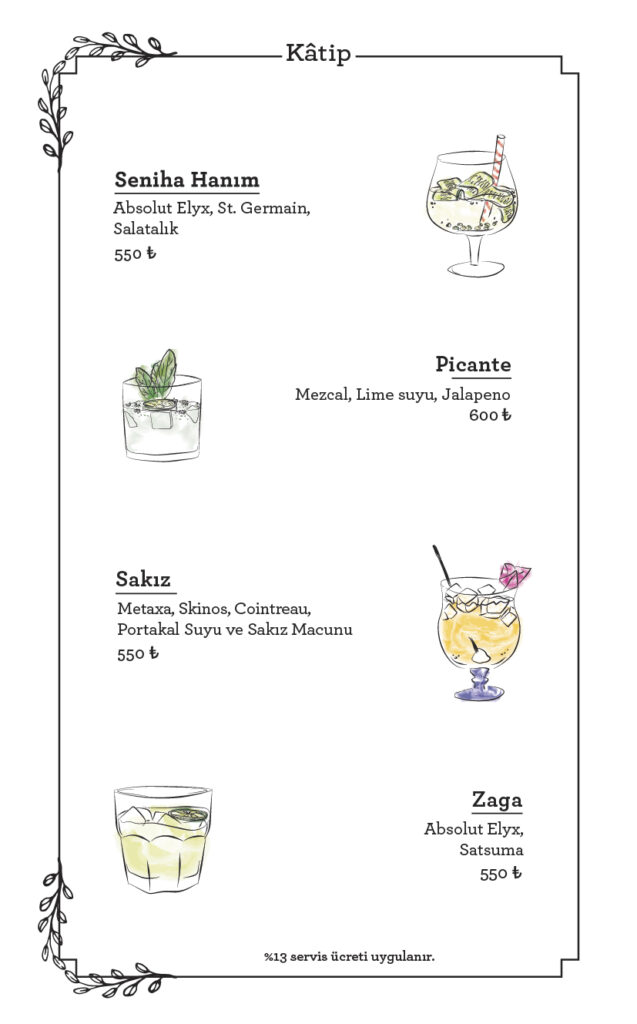 Kâtip

Seniha Hanım
Absolut Elyx, St. Germain, Salatalık
550 ₺

Picante
Mezcal, Lime suyu, Jalapeno
600 ₺

Sakız
Metaxa, Skinos, Cointreau, Portakal Suyu ve Sakız Macunu
550 ₺

Zaga
Absolut Elyx, Satsuma
550 ₺

%13 servis ücreti uygulanır.